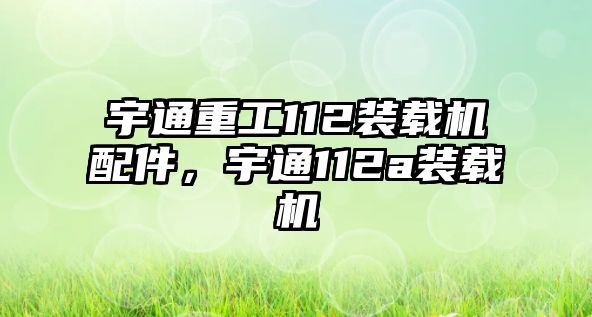 宇通重工112装载机配件，宇通112a装载机